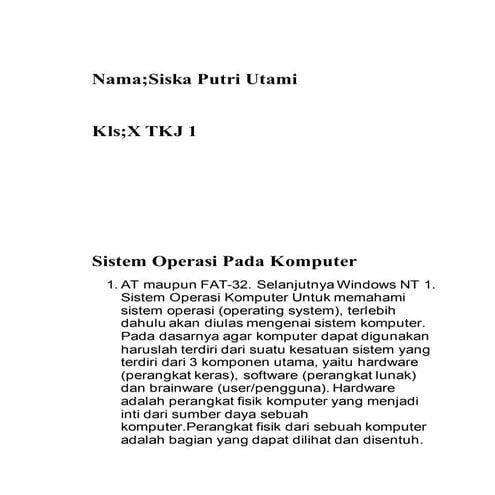 Nama;Siska Putri Utami

Kls;X TKJ 1

Sistem Operasi Pada Komputer

1. AT maupun FAT-32. Selanjutnya Windows NT 1. Sistem Operasi Komputer Untuk memahami sistem operasi (operating system), terlebih dahulu akan diulas mengenai sistem komputer. Pada dasarnya agar komputer dapat digunakan haruslah terdiri dari suatu kesatuan sistem yang terdiri dari 3 komponen utama, yaitu hardware (perangkat keras), software (perangkat lunak) dan brainware (user/pengguna). Hardware adalah perangkat fisik komputer yang menjadi inti dari sumber daya sebuah komputer.Perangkat fisik dari sebuah komputer adalah bagian yang dapat dilihat dan disentuh.